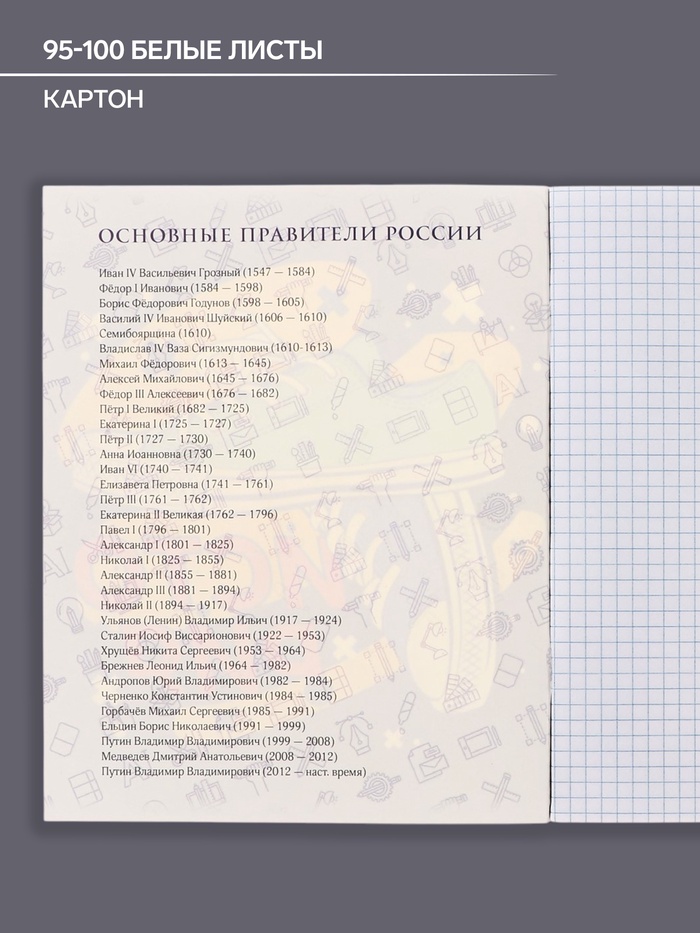 95-100 БЕЛЫЕ ЛИСТЫ

КАРТОН

ОСНОВНЫЕ ПРАВИТЕЛИ РОССИИ

Иван IV Васильевич Грозный (1547 — 1584)
Фёдор I Иванович (1584 — 1598)
Борис Фёдорович Годунов (1598 — 1605)
Василий IV Иванович Шуйский (1606 — 1610)
Семибоярщина (1610)
Владислав IV Ваза Сигизмундович (1610-1613)
Михаил Фёдорович (1613 — 1645)
Алексей Михайлович (1645 — 1676)
Фёдор III Алексеевич (1676 — 1682)
Пётр I Великий (1682 — 1725)
Екатерина I (1725 — 1727)
Пётр II (1727 — 1730)
Анна Иоанновна (1730 — 1740)
Иван VI (1740 — 1741)
Елизавета Петровна (1741 — 1761)
Пётр III (1761 — 1762)
Екатерина II Великая (1762 — 1796)
Павел I (1796 — 1801)
Александр I (1801 — 1825)
Николай I (1825 — 1855)
Александр II (1855 — 1881)
Александр III (1881 — 1894)
Николай II (1894 — 1917)
Ульянов (Ленин) Владимир Ильич (1917 — 1924)
Сталин Иосиф Виссарионович (1922 — 1953)
Хрущёв Никита Сергеевич (1953 — 1964)
Брежнев Леонид Ильич (1964 — 1982)
Андропов Юрий Владимирович (1982 — 1984)
Черненко Константин Устинович (1984 — 1985)
Горбачёв Михаил Сергеевич (1985 — 1991)
Ельцин Борис Николаевич (1991 — 1999)
Путин Владимир Владимирович (1999 — 2008)
Медведев Дмитрий Анатольевич (2008 — 2012)
Путин Владимир Владимирович (2012 — наст. время)